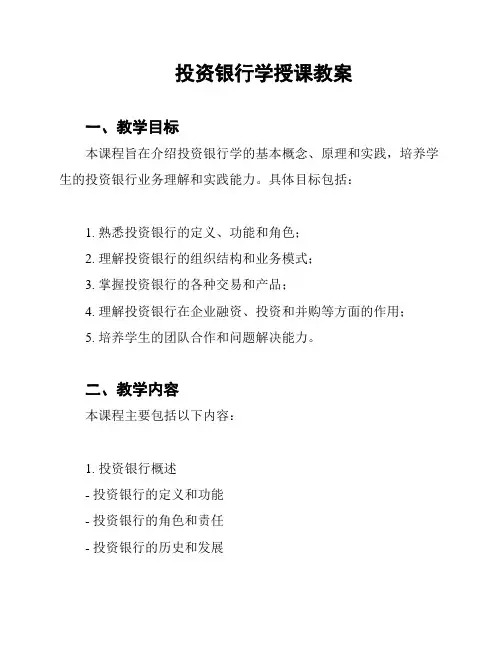 投资银行学授课教案

一、教学目标

本课程旨在介绍投资银行学的基本概念、原理和实践，培养学生的投资银行业务理解和实践能力。具体目标包括：

1. 熟悉投资银行的定义、功能和角色；
2. 理解投资银行的组织结构和业务模式；
3. 掌握投资银行的各种交易和产品；
4. 理解投资银行在企业融资、投资和并购等方面的作用；
5. 培养学生的团队合作和问题解决能力。

二、教学内容

本课程主要包括以下内容：

1. 投资银行概述
- 投资银行的定义和功能
- 投资银行的角色和责任
- 投资银行的历史和发展